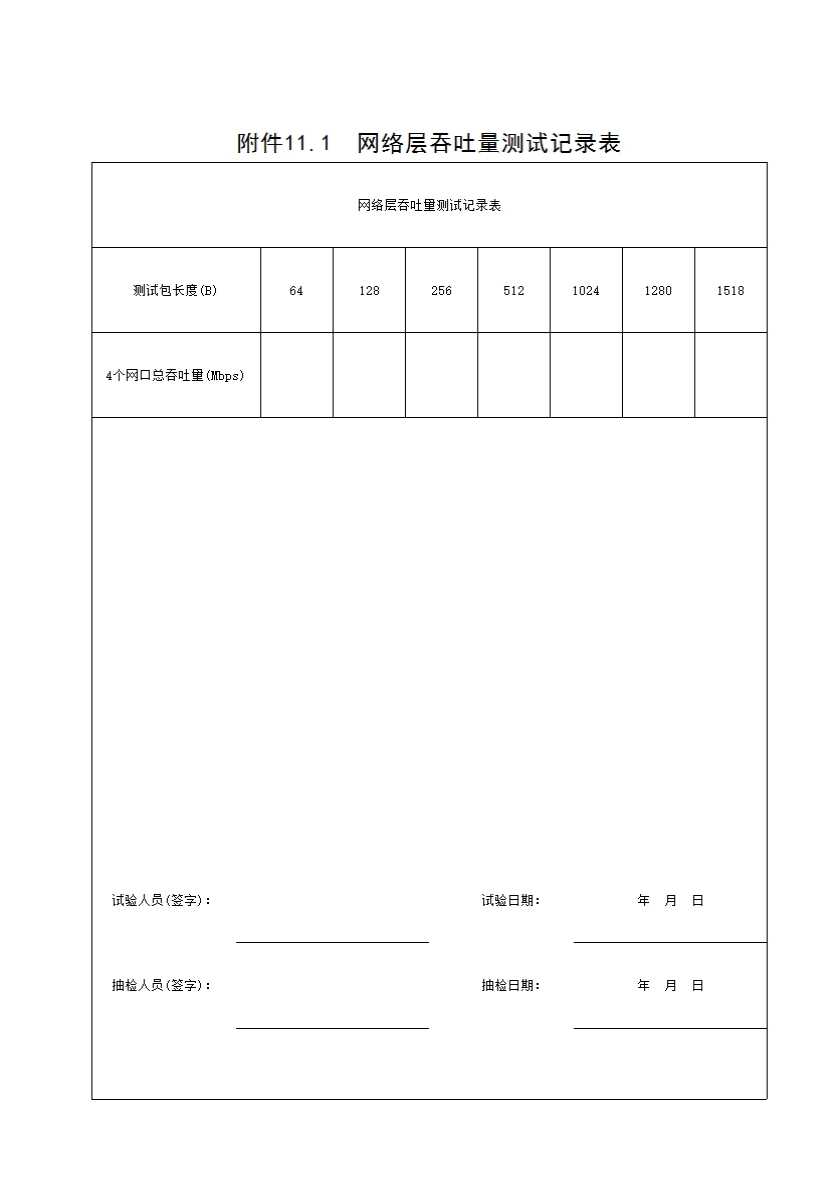 附件11.1 网络层吞吐量测试记录表

网络层吞吐量测试记录表

| 测试包长度(B) | 64 | 128 | 256 | 512 | 1024 | 1280 | 1518 |
|---|---|---|---|---|---|---|---|
| 4个网口总吞吐量(Mbps) | | | | | | | |

试验人员(签字)： 试验日期： 年 月 日

抽检人员(签字)： 抽检日期： 年 月 日